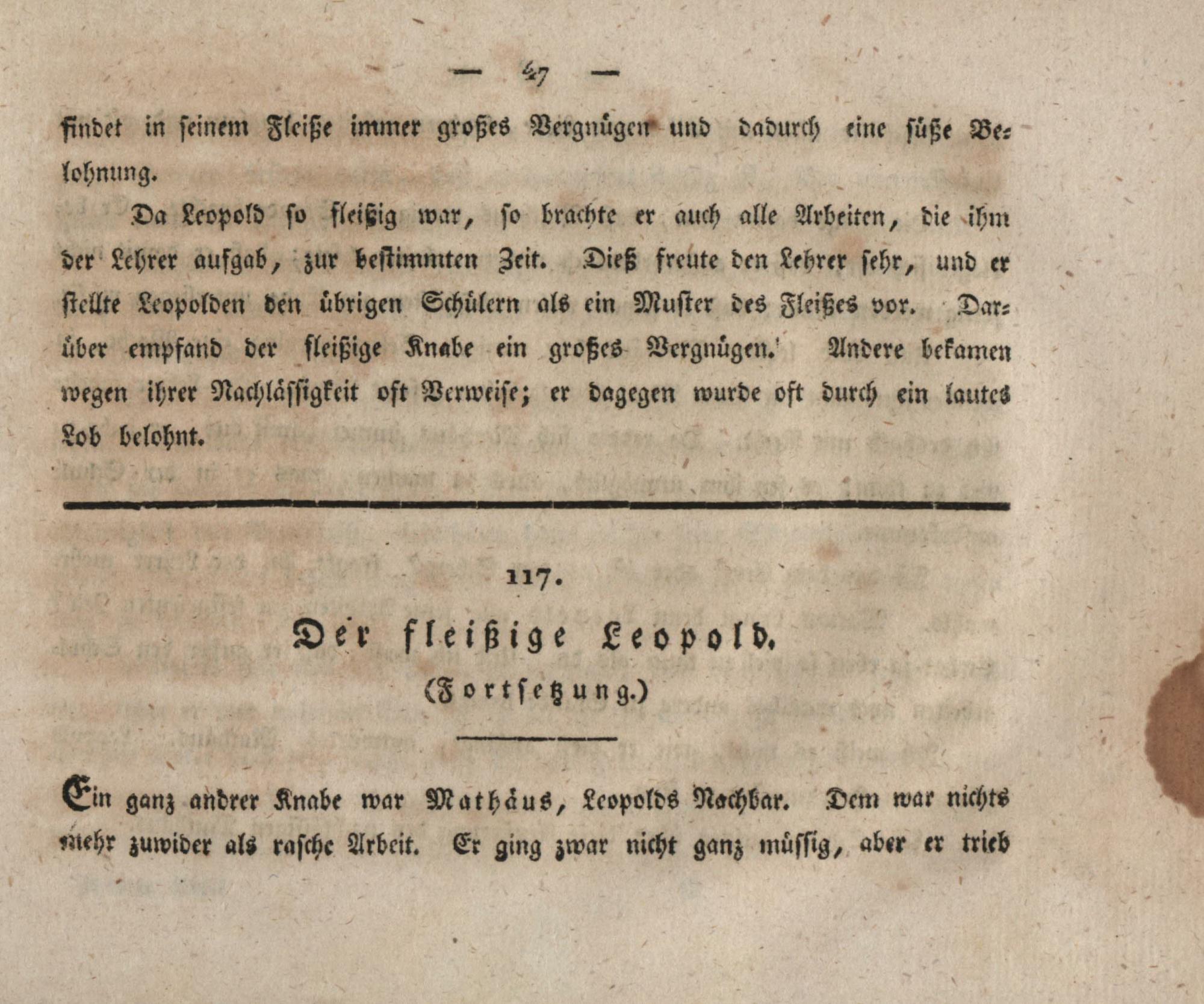 — 47 —

findet in seinem Fleiße immer großes Vergnügen und dadurch eine süße Belohnung.

Da Leopold so fleißig war, so brachte er auch alle Arbeiten, die ihm der Lehrer aufgab, zur bestimmten Zeit. Dieß freute den Lehrer sehr, und er stellte Leopolden den übrigen Schülern als ein Muster des Fleißes vor. Darüber empfand der fleißige Knabe ein großes Vergnügen. Andere bekamen wegen ihrer Nachlässigkeit oft Verweise; er dagegen wurde oft durch ein lautes Lob belohnt.

117.

Der fleißige Leopold.

(Fortsetzung.)

Ein ganz andrer Knabe war Mathäus, Leopolds Nachbar. Dem war nichts mehr zuwider als rasche Arbeit. Er ging zwar nicht ganz müssig, aber er trieb